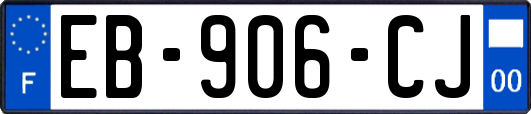 F

EB-906-CJ

00